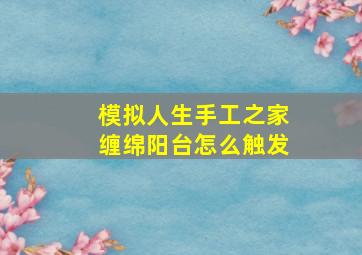 模拟人生手工之家
缠绵阳台怎么触发